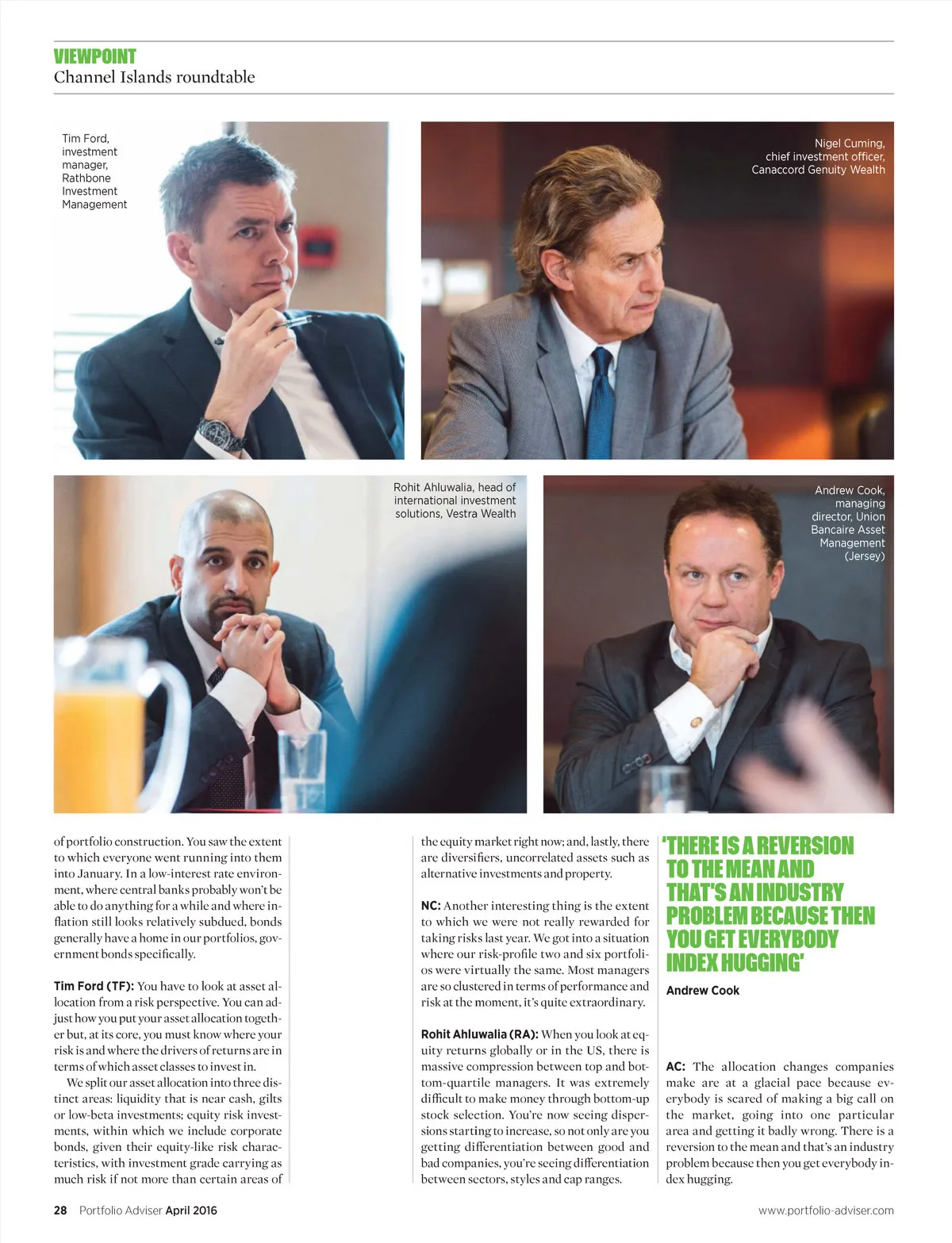 VIEWPOINT
Channel Islands roundtable

Tim Ford, investment manager, Rathbone Investment Management

Nigel Cuming, chief investment officer, Canaccord Genuity Wealth

Rohit Ahluwalia, head of international investment solutions, Vestra Wealth

Andrew Cook, managing director, Union Bancaire Asset Management (Jersey)

of portfolio construction. You saw the extent to which everyone went running into them into January. In a low-interest rate environment, where central banks probably won't be able to do anything for a while and where inflation still looks relatively subdued, bonds generally have a home in our portfolios, government bonds specifically.

Tim Ford (TF): You have to look at asset allocation from a risk perspective. You can adjust how you put your asset allocation together but, at its core, you must know where your risk is and where the drivers of returns are in terms of which asset classes to invest in.

We split our asset allocation into three distinct areas: liquidity that is near cash, gilts or low-beta investments; equity risk investments, within which we include corporate bonds, given their equity-like risk characteristics, with investment grade carrying as much risk if not more than certain areas of the equity market right now; and, lastly, there are diversifiers, uncorrelated assets such as alternative investments and property.

NC: Another interesting thing is the extent to which we were not really rewarded for taking risks last year. We got into a situation where our risk-profile two and six portfolios were virtually the same. Most managers are so clustered in terms of performance and risk at the moment, it's quite extraordinary.

Rohit Ahluwalia (RA): When you look at equity returns globally or in the US, there is massive compression between top and bottom-quartile managers. It was extremely difficult to make money through bottom-up stock selection. You're now seeing dispersions starting to increase, so not only are you getting differentiation between good and bad companies, you're seeing differentiation between sectors, styles and cap ranges.

'THERE IS A REVERSION TO THE MEAN AND THAT'S AN INDUSTRY PROBLEM BECAUSE THEN YOU GET EVERYBODY INDEX HUGGING'
Andrew Cook

AC: The allocation changes companies make are at a glacial pace because everybody is scared of making a big call on the market, going into one particular area and getting it badly wrong. There is a reversion to the mean and that's an industry problem because then you get everybody index hugging.

28 Portfolio Adviser April 2016
www.portfolio-adviser.com